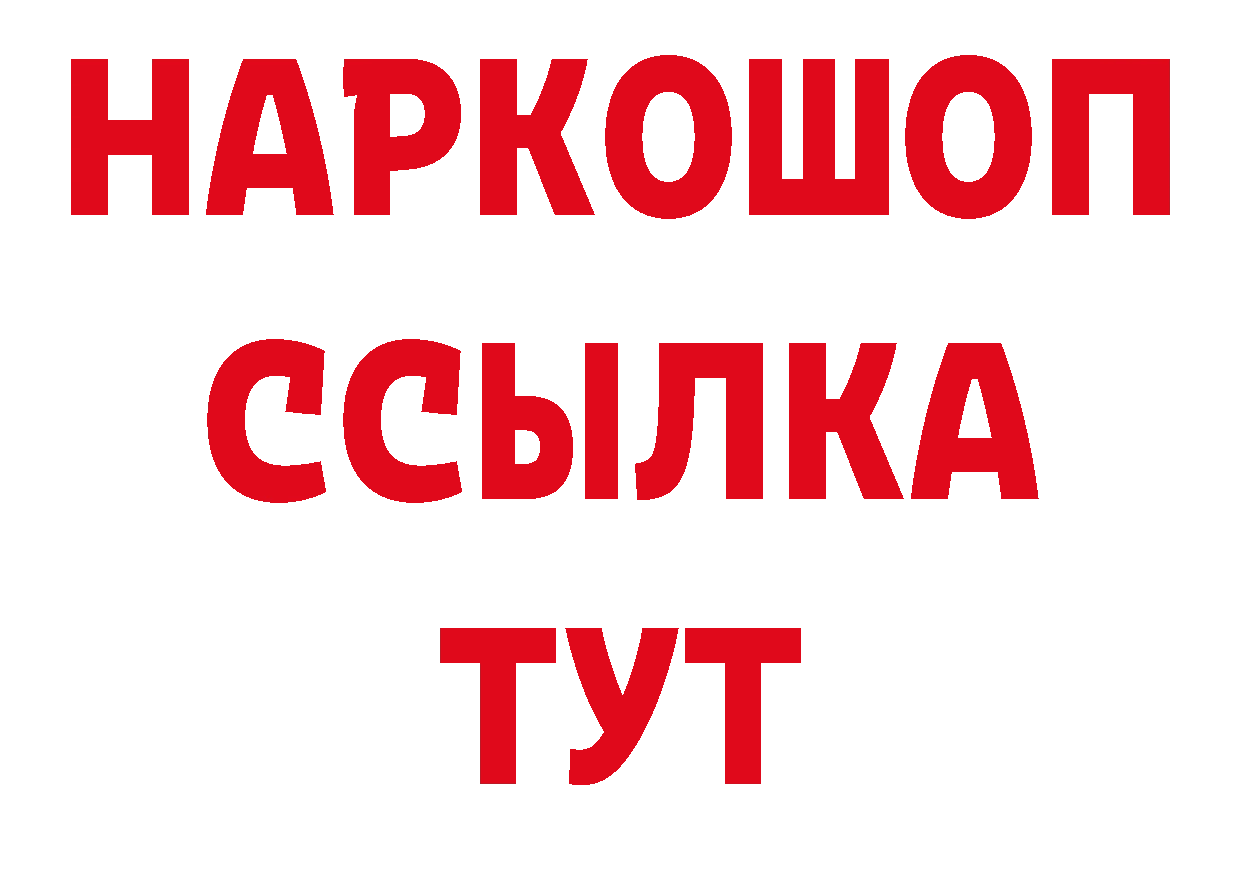 НАРКОШОП
ССЫЛКА
ТУТ